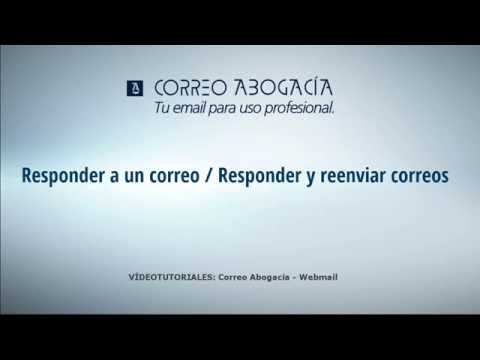 CORREO ABOGACÍA
Tu email para uso profesional.

Responder a un correo / Responder y reenviar correos

VÍDEOTUTORIALES: Correo Abogacía - Webmail